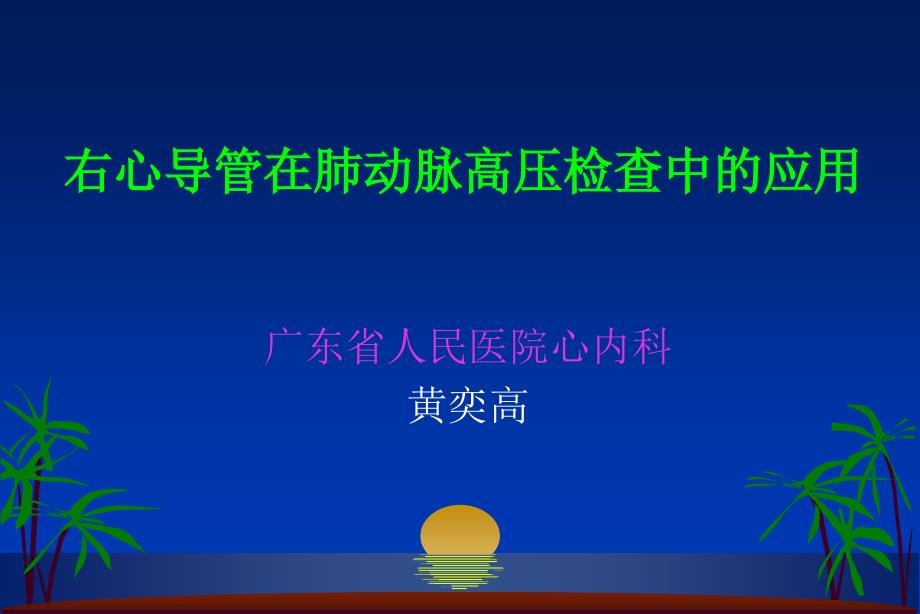 右心导管在肺动脉高压检查中的应用

广东省人民医院心内科
黄奕高